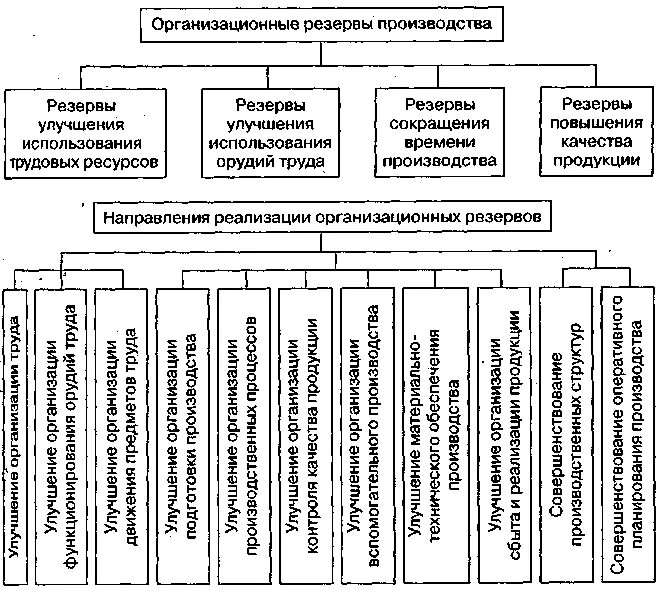 Организационные резервы производства

Резервы улучшения использования трудовых ресурсов

Резервы улучшения использования орудий труда

Резервы сокращения времени производства

Резервы повышения качества продукции

Направления реализации организационных резервов

Улучшение организации труда

Улучшение организации функционирования орудий труда

Улучшение организации движения предметов труда

Улучшение организации подготовки производства

Улучшение организации производственных процессов

Улучшение организации контроля качества продукции

Улучшение организации вспомогательного производства

Улучшение материально-технического обеспечения производства

Улучшение организации сбыта и реализации продукции

Совершенствование производственных структур

Совершенствование оперативного планирования производства